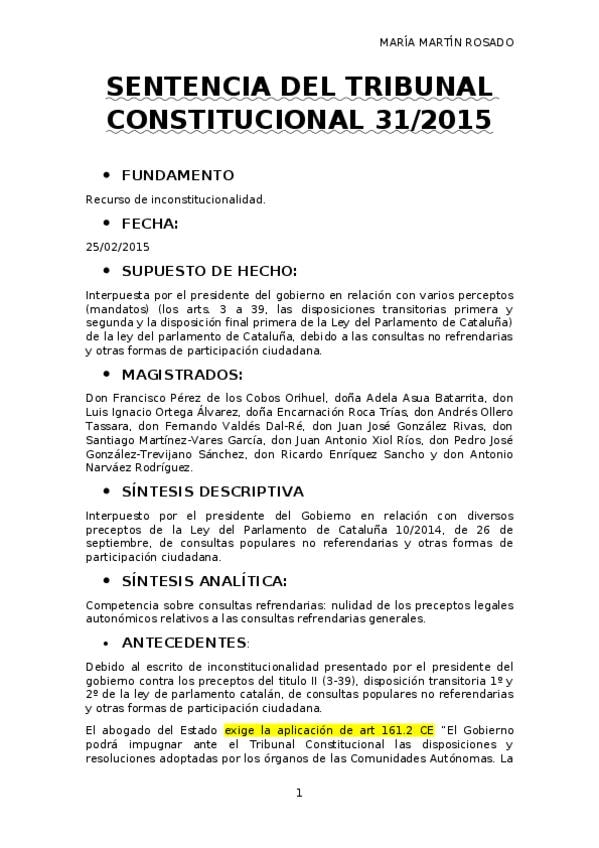 MARÍA MARTÍN ROSADO

SENTENCIA DEL TRIBUNAL CONSTITUCIONAL 31/2015

• FUNDAMENTO

Recurso de inconstitucionalidad.

• FECHA:

25/02/2015

• SUPUESTO DE HECHO:

Interpuesta por el presidente del gobierno en relación con varios perceptos (mandatos) (los arts. 3 a 39, las disposiciones transitorias primera y segunda y la disposición final primera de la Ley del Parlamento de Cataluña) de la ley del parlamento de Cataluña, debido a las consultas no refrendarias y otras formas de participación ciudadana.

• MAGISTRADOS:

Don Francisco Pérez de los Cobos Orihuel, doña Adela Asua Batarrita, don Luis Ignacio Ortega Álvarez, doña Encarnación Roca Trías, don Andrés Ollero Tassara, don Fernando Valdés Dal-Ré, don Juan José González Rivas, don Santiago Martínez-Vares García, don Juan Antonio Xiol Ríos, don Pedro José González-Trevijano Sánchez, don Ricardo Enríquez Sancho y don Antonio Narváez Rodríguez.

• SÍNTESIS DESCRIPTIVA

Interpuesto por el presidente del Gobierno en relación con diversos preceptos de la Ley del Parlamento de Cataluña 10/2014, de 26 de septiembre, de consultas populares no referendarias y otras formas de participación ciudadana.

• SÍNTESIS ANALÍTICA:

Competencia sobre consultas refrendarias: nulidad de los preceptos legales autonómicos relativos a las consultas refrendarias generales.

• ANTECEDENTES:

Debido al escrito de inconstitucionalidad presentado por el presidente del gobierno contra los preceptos del titulo II (3-39), disposición transitoria 1º y 2º de la ley de parlamento catalán, de consultas populares no referendarias y otras formas de participación ciudadana.

El abogado del Estado exige la aplicación de art 161.2 CE "El Gobierno podrá impugnar ante el Tribunal Constitucional las disposiciones y resoluciones adoptadas por los órganos de las Comunidades Autónomas. La

1